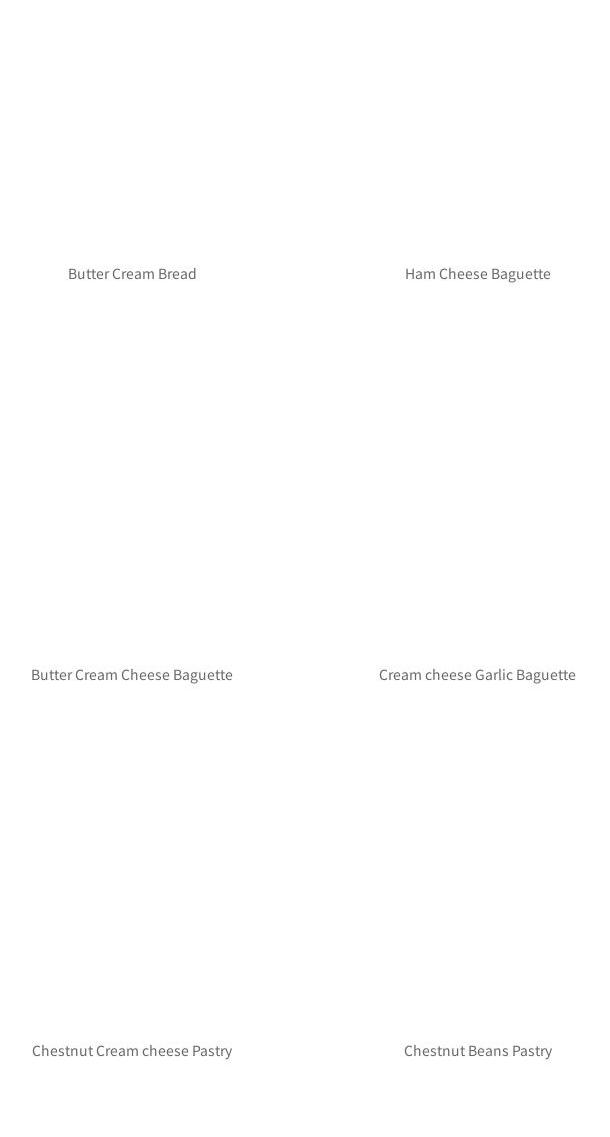 Butter Cream Bread

Ham Cheese Baguette

Butter Cream Cheese Baguette

Cream cheese Garlic Baguette

Chestnut Cream cheese Pastry

Chestnut Beans Pastry